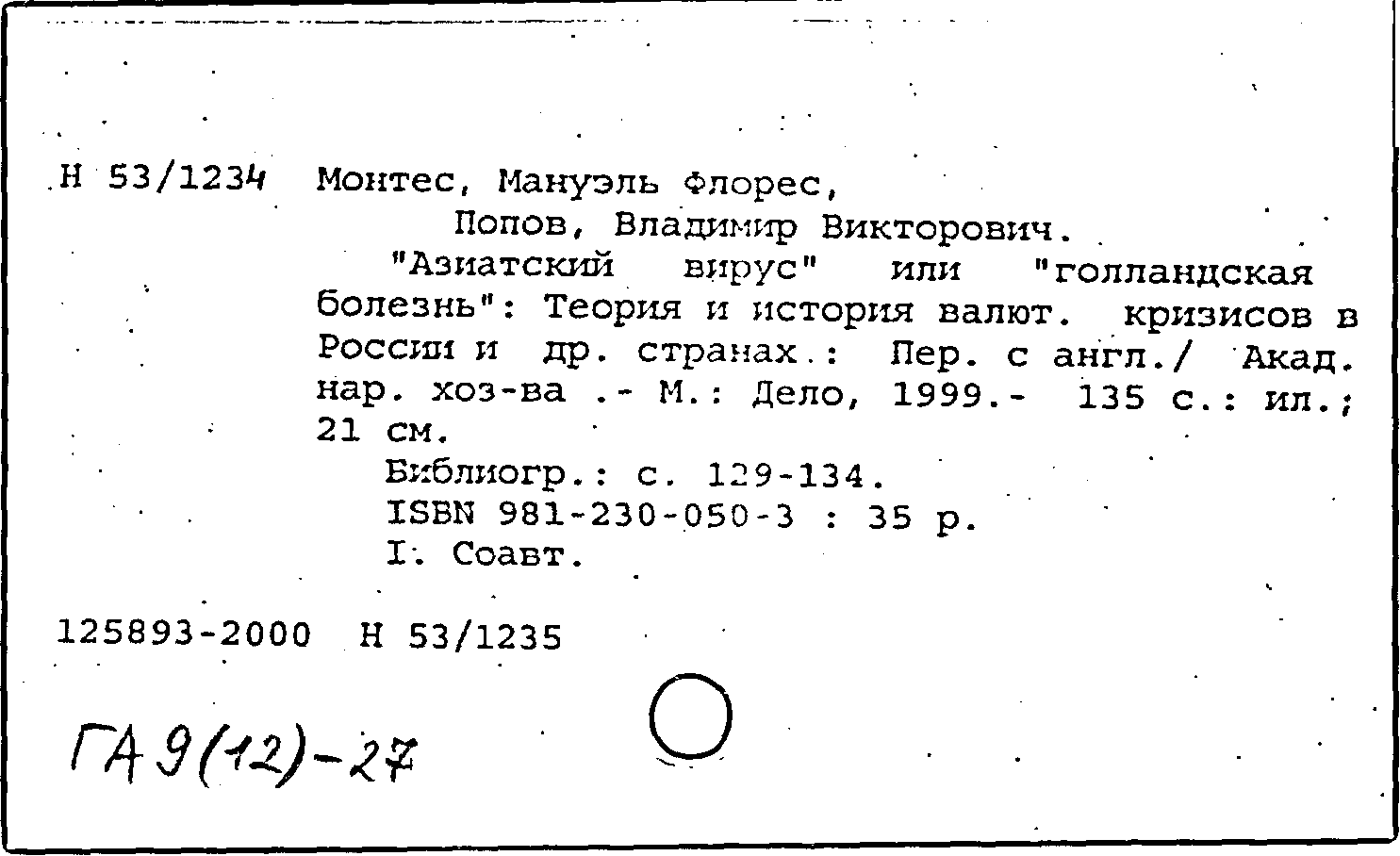 Н 53/1234 Монтес, Мануэль Флорес,
Попов, Владимир Викторович.

"Азиатский вирус" или "голландская болезнь": Теория и история валют. кризисов в России и др. странах.: Пер. с англ./ Акад. нар. хоз-ва .- М.: Дело, 1999.- 135 с.: ил.; 21 см.

Библиогр.: с. 129-134.
ISBN 981-230-050-3 : 35 р.
I. Соавт.

125893-2000 Н 53/1235

ГА 9(12)-27